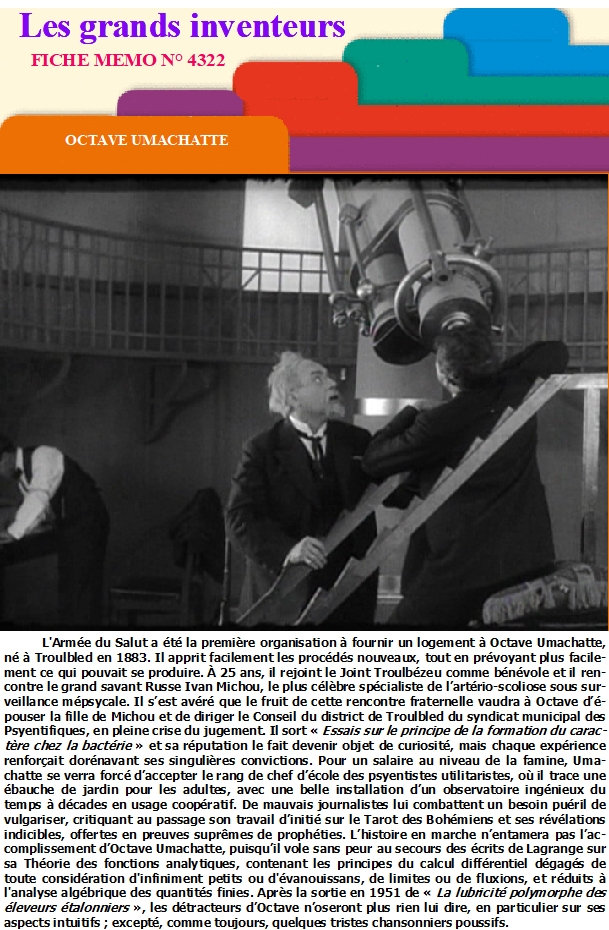 Les grands inventeurs

FICHE MEMO N° 4322

OCTAVE UMACHATTE

L'Armée du Salut a été la première organisation à fournir un logement à Octave Umachatte, né à Troulbled en 1883. Il apprit facilement les procédés nouveaux, tout en prévoyant plus facilement ce qui pouvait se produire. À 25 ans, il rejoint le Joint Troulbézeu comme bénévole et il rencontre le grand savant Russe Ivan Michou, le plus célèbre spécialiste de l'artério-scoliose sous surveillance mépsycale. Il s'est avéré que le fruit de cette rencontre fraternelle vaudra à Octave d'épouser la fille de Michou et de diriger le Conseil du district de Troulbled du syndicat municipal des Psyentifiques, en pleine crise du jugement. Il sort « Essais sur le principe de la formation du caractère chez la bactérie » et sa réputation le fait devenir objet de curiosité, mais chaque expérience renforçait dorénavant ses singulières convictions. Pour un salaire au niveau de la famine, Umachatte se verra forcé d'accepter le rang de chef d'école des psyentistes utilitaristes, où il trace une ébauche de jardin pour les adultes, avec une belle installation d'un observatoire ingénieux du temps à décades en usage coopératif. De mauvais journalistes lui combattent un besoin puéril de vulgariser, critiquant au passage son travail d'initié sur le Tarot des Bohémiens et ses révélations indicibles, offertes en preuves suprêmes de prophéties. L'histoire en marche n'entamera pas l'accomplissement d'Octave Umachatte, puisqu'il vole sans peur au secours des écrits de Lagrange sur sa Théorie des fonctions analytiques, contenant les principes du calcul différentiel dégagés de toute considération d'infiniment petits ou d'évanouissans, de limites ou de fluxions, et réduits à l'analyse algébrique des quantités finies. Après la sortie en 1951 de « La lubricité polymorphe des éleveurs étalonniers », les détracteurs d'Octave n'oseront plus rien lui dire, en particulier sur ses aspects intuitifs ; excepté, comme toujours, quelques tristes chansonniers poussifs.